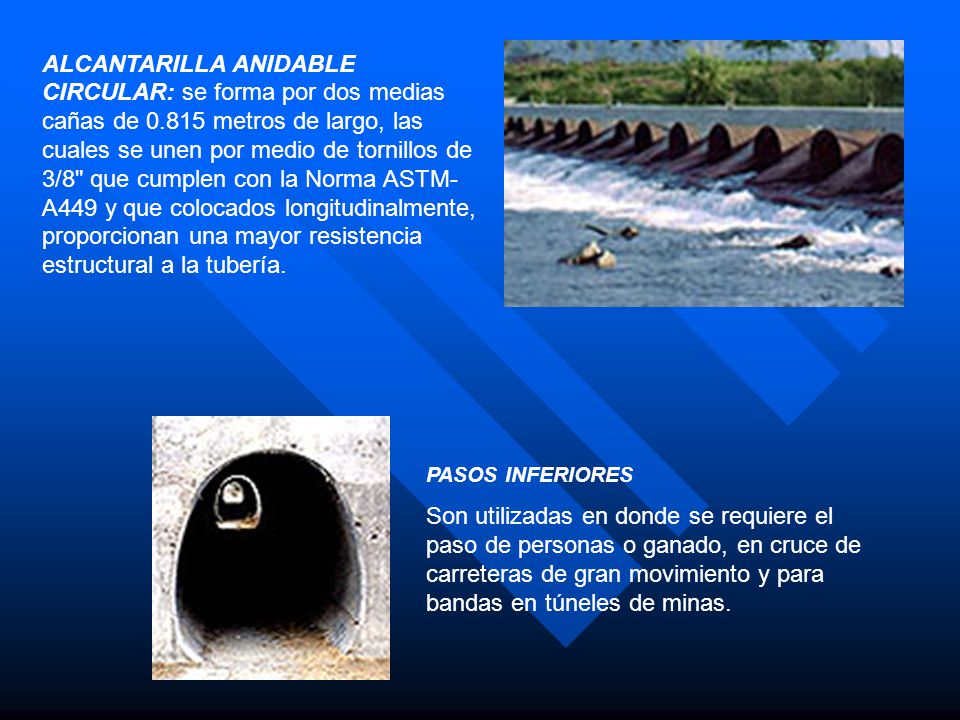 ALCANTARILLA ANIDABLE CIRCULAR: se forma por dos medias cañas de 0.815 metros de largo, las cuales se unen por medio de tornillos de 3/8" que cumplen con la Norma ASTM-A449 y que colocados longitudinalmente, proporcionan una mayor resistencia estructural a la tubería.

PASOS INFERIORES

Son utilizadas en donde se requiere el paso de personas o ganado, en cruce de carreteras de gran movimiento y para bandas en túneles de minas.